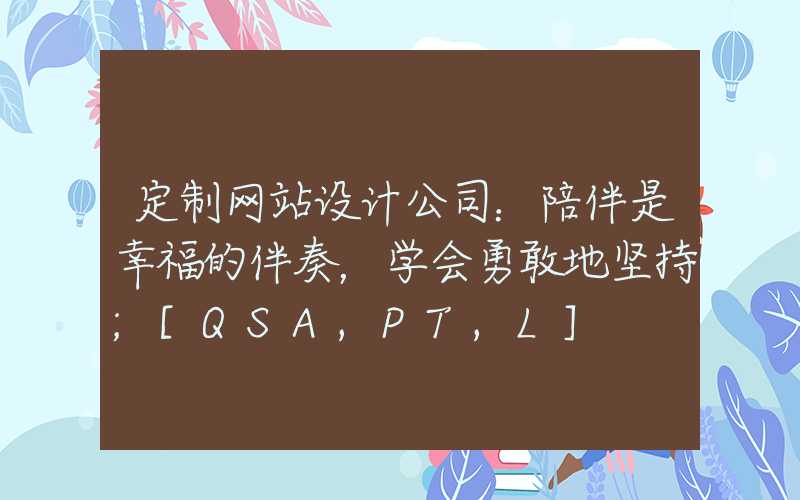 定制网站设计公司：陪伴是幸福的伴奏，学会勇敢地坚持；［ＱＳＡ，ＰＴ，Ｌ］